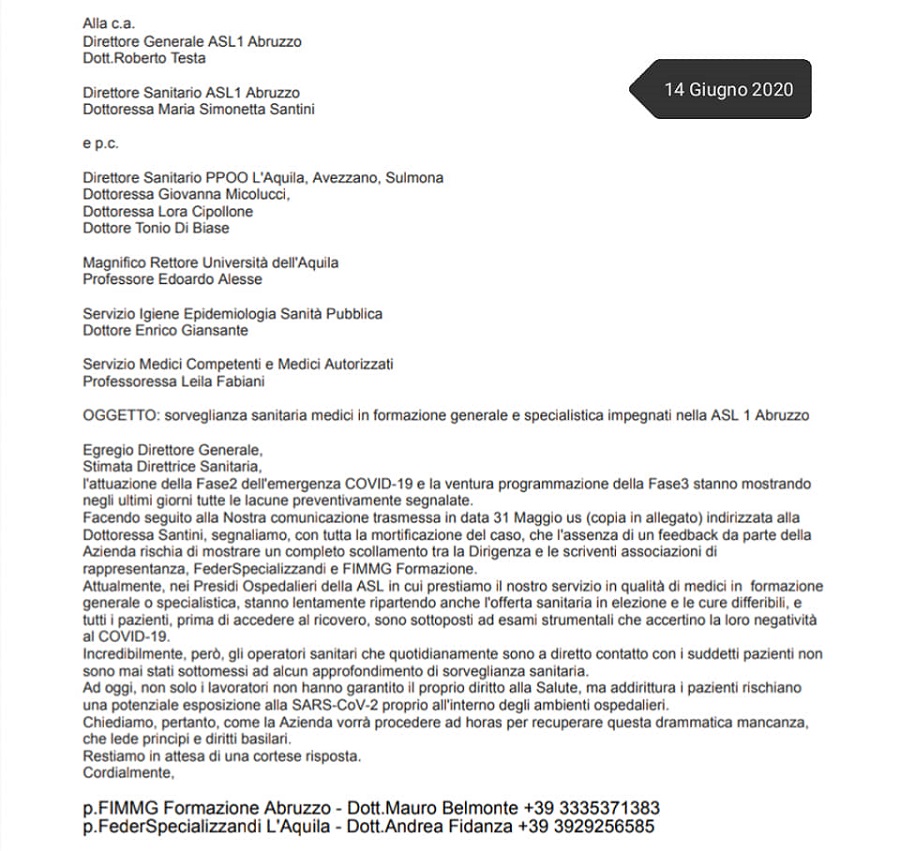 Alla c.a.
Direttore Generale ASL1 Abruzzo
Dott.Roberto Testa

14 Giugno 2020

Direttore Sanitario ASL1 Abruzzo
Dottoressa Maria Simonetta Santini

e p.c.

Direttore Sanitario PPOO L'Aquila, Avezzano, Sulmona
Dottoressa Giovanna Micolucci,
Dottoressa Lora Cipollone
Dottore Tonio Di Biase

Magnifico Rettore Università dell'Aquila
Professore Edoardo Alesse

Servizio Igiene Epidemiologia Sanità Pubblica
Dottore Enrico Giansante

Servizio Medici Competenti e Medici Autorizzati
Professoressa Leila Fabiani

OGGETTO: sorveglianza sanitaria medici in formazione generale e specialistica impegnati nella ASL 1 Abruzzo

Egregio Direttore Generale,
Stimata Direttrice Sanitaria,
l'attuazione della Fase2 dell'emergenza COVID-19 e la ventura programmazione della Fase3 stanno mostrando negli ultimi giorni tutte le lacune preventivamente segnalate.
Facendo seguito alla Nostra comunicazione trasmessa in data 31 Maggio us (copia in allegato) indirizzata alla Dottoressa Santini, segnaliamo, con tutta la mortificazione del caso, che l'assenza di un feedback da parte della Azienda rischia di mostrare un completo scollamento tra la Dirigenza e le scriventi associazioni di rappresentanza, FederSpecializzandi e FIMMG Formazione.
Attualmente, nei Presidi Ospedalieri della ASL in cui prestiamo il nostro servizio in qualità di medici in formazione generale o specialistica, stanno lentamente ripartendo anche l'offerta sanitaria in elezione e le cure differibili, e tutti i pazienti, prima di accedere al ricovero, sono sottoposti ad esami strumentali che accertino la loro negatività al COVID-19.
Incredibilmente, però, gli operatori sanitari che quotidianamente sono a diretto contatto con i suddetti pazienti non sono mai stati sottomessi ad alcun approfondimento di sorveglianza sanitaria.
Ad oggi, non solo i lavoratori non hanno garantito il proprio diritto alla Salute, ma addirittura i pazienti rischiano una potenziale esposizione alla SARS-CoV-2 proprio all'interno degli ambienti ospedalieri.
Chiediamo, pertanto, come la Azienda vorrà procedere ad horas per recuperare questa drammatica mancanza, che lede principi e diritti basilari.
Restiamo in attesa di una cortese risposta.
Cordialmente,

p.FIMMG Formazione Abruzzo - Dott.Mauro Belmonte +39 3335371383
p.FederSpecializzandi L'Aquila - Dott.Andrea Fidanza +39 3929256585